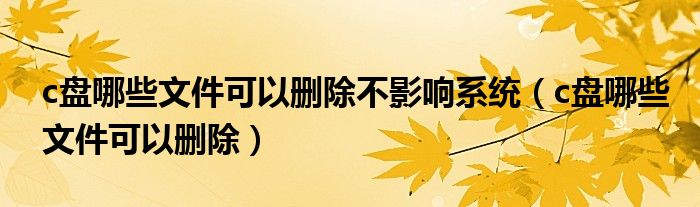 c盘哪些文件可以删除不影响系统（c盘哪些文件可以删除）